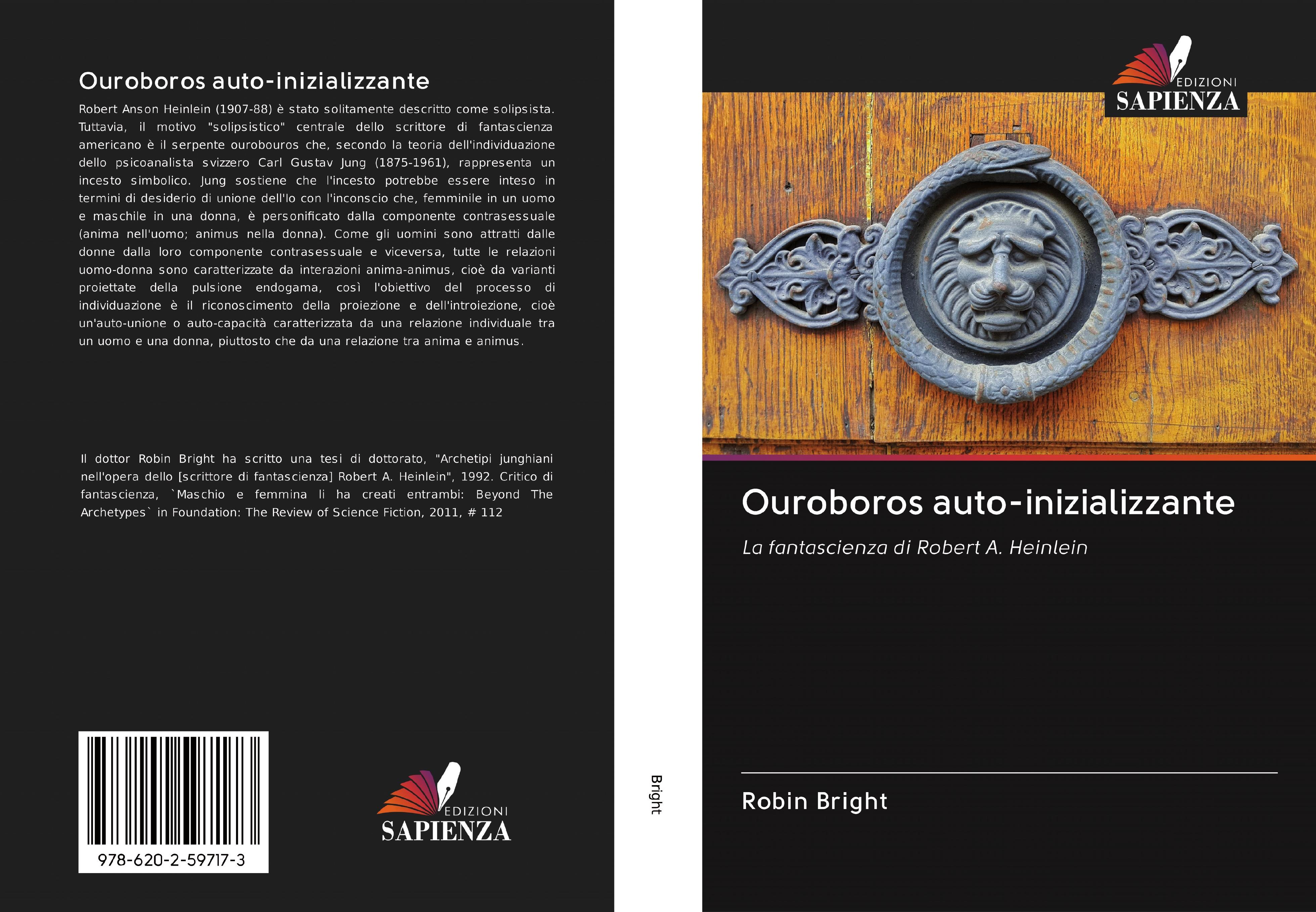 Ouroboros auto-inizializzante

Robert Anson Heinlein (1907-88) è stato solitamente descritto come solipsista. Tuttavia, il motivo "solipsistico" centrale dello scrittore di fantascienza americano è il serpente ourobouros che, secondo la teoria dell'individuazione dello psicoanalista svizzero Carl Gustav Jung (1875-1961), rappresenta un incesto simbolico. Jung sostiene che l'incesto potrebbe essere inteso in termini di desiderio di unione dell'Io con l'inconscio che, femminile in un uomo e maschile in una donna, è personificato dalla componente contrasessuale (anima nell'uomo; animus nella donna). Come gli uomini sono attratti dalle donne dalla loro componente contrasessuale e viceversa, tutte le relazioni uomo-donna sono caratterizzate da interazioni anima-animus, cioè da varianti proiettate della pulsione endogama, così l'obiettivo del processo di individuazione è il riconoscimento della proiezione e dell'introiezione, cioè un'auto-unione o auto-capacità caratterizzata da una relazione individuale tra un uomo e una donna, piuttosto che da una relazione tra anima e animus.

Il dottor Robin Bright ha scritto una tesi di dottorato, "Archetipi junghiani nell'opera dello [scrittore di fantascienza] Robert A. Heinlein", 1992. Critico di fantascienza, `Maschio e femmina li ha creati entrambi: Beyond The Archetypes` in Foundation: The Review of Science Fiction, 2011, # 112

978-620-2-59717-3

EDIZIONI
SAPIENZA

Bright

EDIZIONI
SAPIENZA

Ouroboros auto-inizializzante

La fantascienza di Robert A. Heinlein

Robin Bright